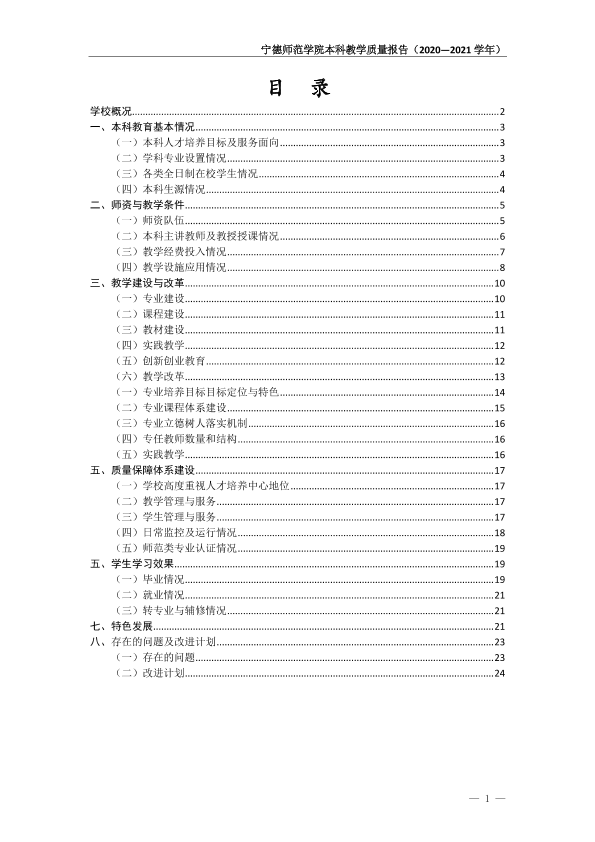 宁德师范学院本科教学质量报告（2020—2021学年）

目 录

学校概况 2
一、本科教育基本情况 3
（一）本科人才培养目标及服务面向 3
（二）学科专业设置情况 3
（三）各类全日制在校学生情况 4
（四）本科生源情况 4
二、师资与教学条件 5
（一）师资队伍 5
（二）本科主讲教师及教授授课情况 6
（三）教学经费投入情况 7
（四）教学设施应用情况 8
三、教学建设与改革 10
（一）专业建设 10
（二）课程建设 11
（三）教材建设 11
（四）实践教学 12
（五）创新创业教育 12
（六）教学改革 13
（一）专业培养目标目标定位与特色 14
（二）专业课程体系建设 15
（三）专业立德树人落实机制 16
（四）专任教师数量和结构 16
（五）实践教学 16
五、质量保障体系建设 17
（一）学校高度重视人才培养中心地位 17
（二）教学管理与服务 17
（三）学生管理与服务 17
（四）日常监控及运行情况 18
（五）师范类专业认证情况 19
五、学生学习效果 19
（一）毕业情况 19
（二）就业情况 21
（三）转专业与辅修情况 21
七、特色发展 21
八、存在的问题及改进计划 23
（一）存在的问题 23
（二）改进计划 24

— 1 —